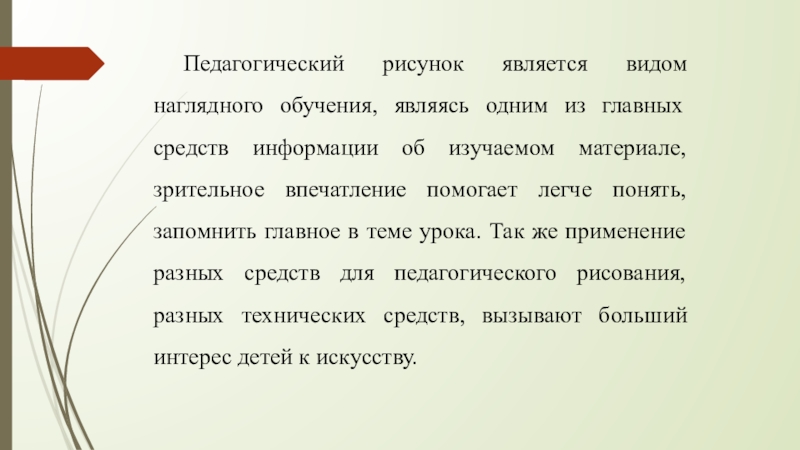 Педагогический рисунок является видом наглядного обучения, являясь одним из главных средств информации об изучаемом материале, зрительное впечатление помогает легче понять, запомнить главное в теме урока. Так же применение разных средств для педагогического рисования, разных технических средств, вызывают больший интерес детей к искусству.